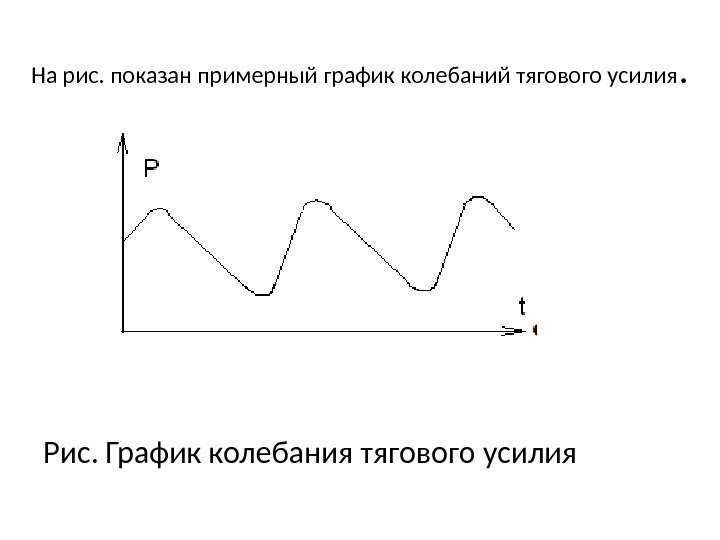 На рис. показан примерный график колебаний тягового усилия.

P

t

Рис. График колебания тягового усилия